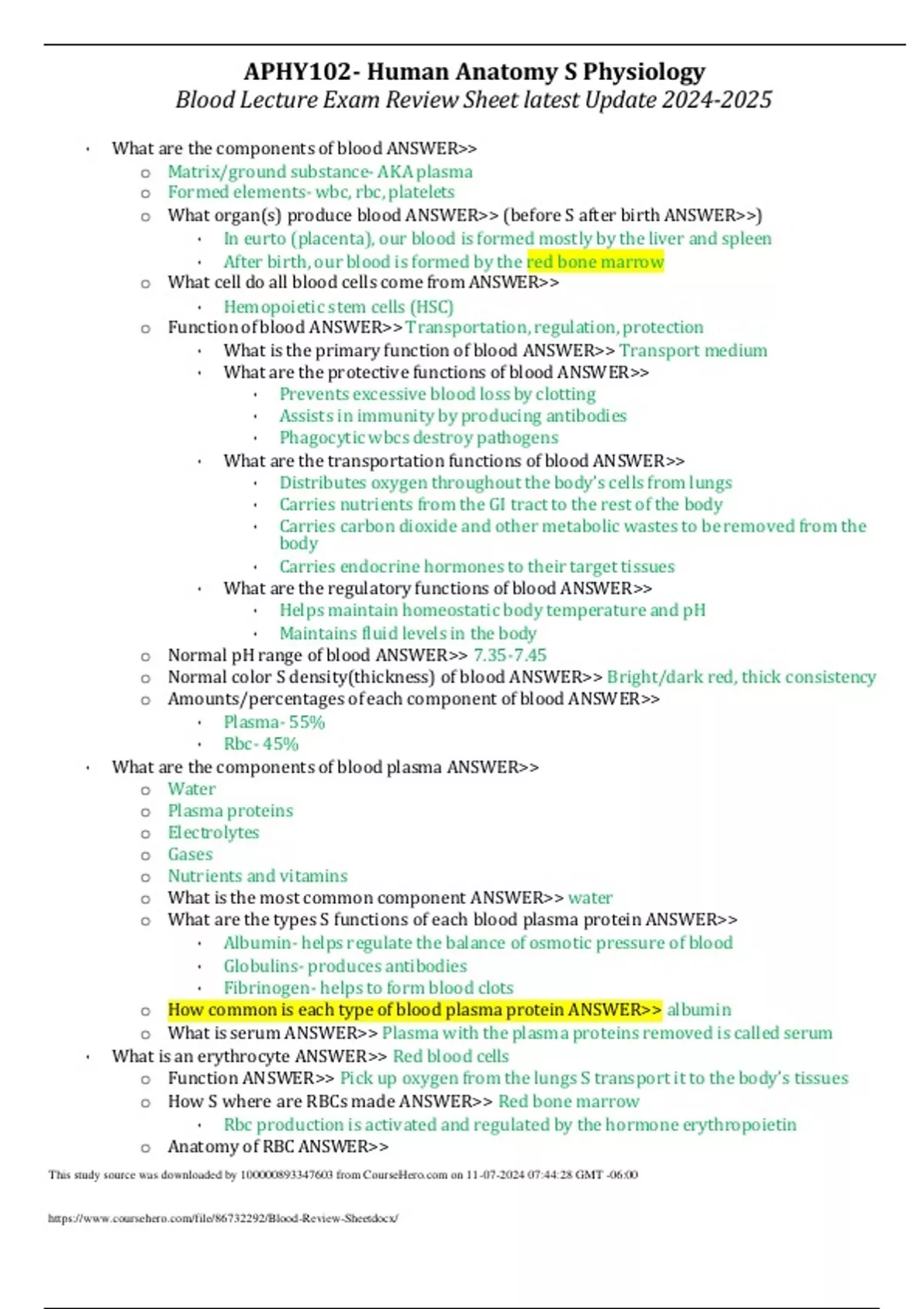 APHY102- Human Anatomy S Physiology

Blood Lecture Exam Review Sheet latest Update 2024-2025

• What are the components of blood ANSWER>>
o Matrix/ground substance- AKA plasma
o Formed elements- wbc, rbc, platelets
o What organ(s) produce blood ANSWER>> (before S after birth ANSWER>>)
• In eurto (placenta), our blood is formed mostly by the liver and spleen
• After birth, our blood is formed by the red bone marrow
o What cell do all blood cells come from ANSWER>>
• Hemopoietic stem cells (HSC)
o Function of blood ANSWER>> Transportation, regulation, protection
• What is the primary function of blood ANSWER>> Transport medium
• What are the protective functions of blood ANSWER>>
• Prevents excessive blood loss by clotting
• Assists in immunity by producing antibodies
• Phagocytic wbcs destroy pathogens
• What are the transportation functions of blood ANSWER>>
• Distributes oxygen throughout the body's cells from lungs
• Carries nutrients from the GI tract to the rest of the body
• Carries carbon dioxide and other metabolic wastes to be removed from the body
• Carries endocrine hormones to their target tissues
• What are the regulatory functions of blood ANSWER>>
• Helps maintain homeostatic body temperature and pH
• Maintains fluid levels in the body
o Normal pH range of blood ANSWER>> 7.35-7.45
o Normal color S density(thickness) of blood ANSWER>> Bright/dark red, thick consistency
o Amounts/percentages of each component of blood ANSWER>>
• Plasma- 55%
• Rbc- 45%
• What are the components of blood plasma ANSWER>>
o Water
o Plasma proteins
o Electrolytes
o Gases
o Nutrients and vitamins
o What is the most common component ANSWER>> water
o What are the types S functions of each blood plasma protein ANSWER>>
• Albumin- helps regulate the balance of osmotic pressure of blood
• Globulins- produces antibodies
• Fibrinogen- helps to form blood clots
o How common is each type of blood plasma protein ANSWER>> albumin
o What is serum ANSWER>> Plasma with the plasma proteins removed is called serum
• What is an erythrocyte ANSWER>> Red blood cells
o Function ANSWER>> Pick up oxygen from the lungs S transport it to the body's tissues
o How S where are RBCs made ANSWER>> Red bone marrow
• Rbc production is activated and regulated by the hormone erythropoietin
o Anatomy of RBC ANSWER>>

This study source was downloaded by 100000893347603 from CourseHero.com on 11-07-2024 07:44:28 GMT -06:00

https://www.coursehero.com/file/86732292/Blood-Review-Sheetdocx/